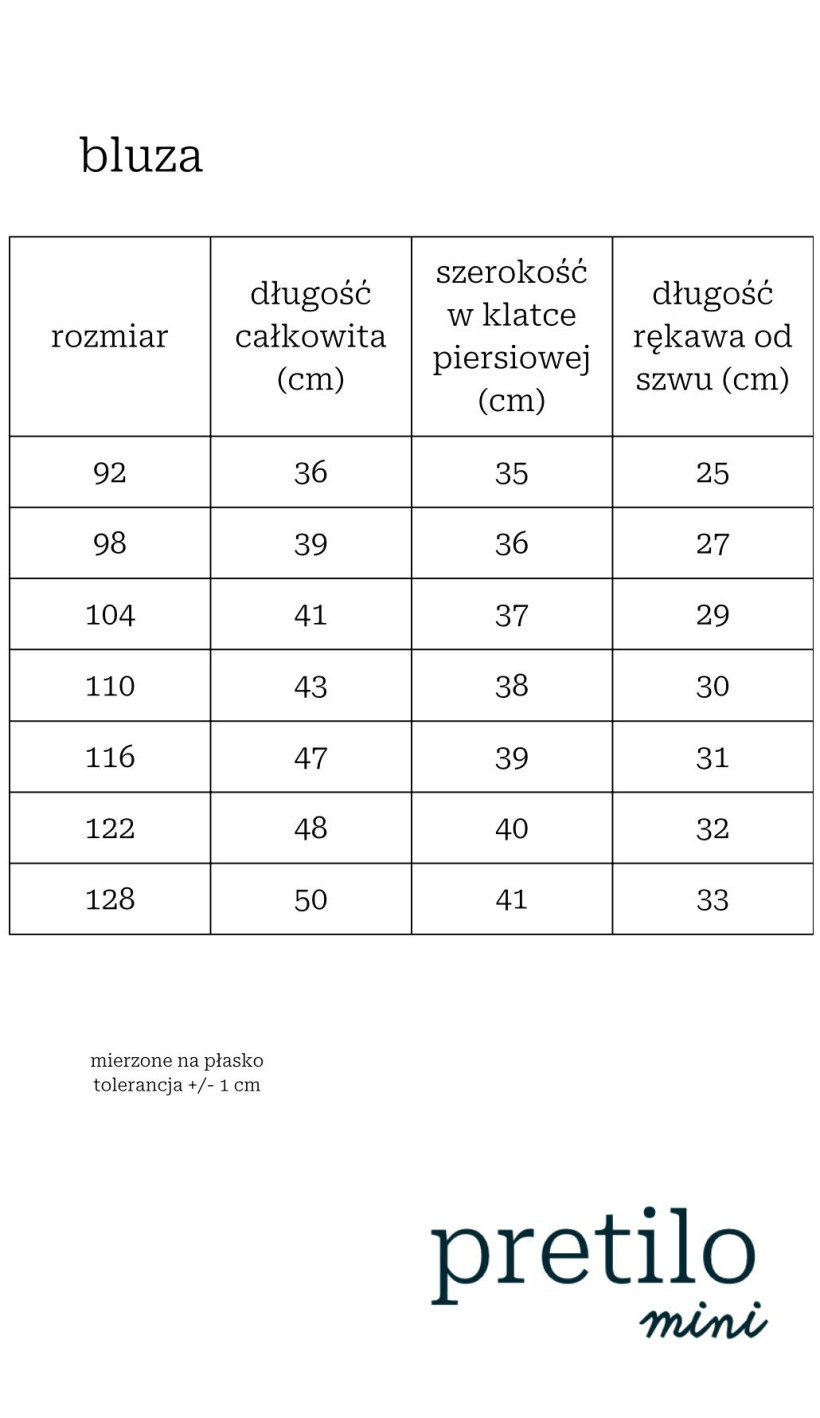 bluza

| rozmiar | długość całkowita (cm) | szerokość w klatce piersiowej (cm) | długość rękawa od szwu (cm) |
|---|---|---|---|
| 92 | 36 | 35 | 25 |
| 98 | 39 | 36 | 27 |
| 104 | 41 | 37 | 29 |
| 110 | 43 | 38 | 30 |
| 116 | 47 | 39 | 31 |
| 122 | 48 | 40 | 32 |
| 128 | 50 | 41 | 33 |

mierzone na płasko
tolerancja +/- 1 cm

pretilo
mini